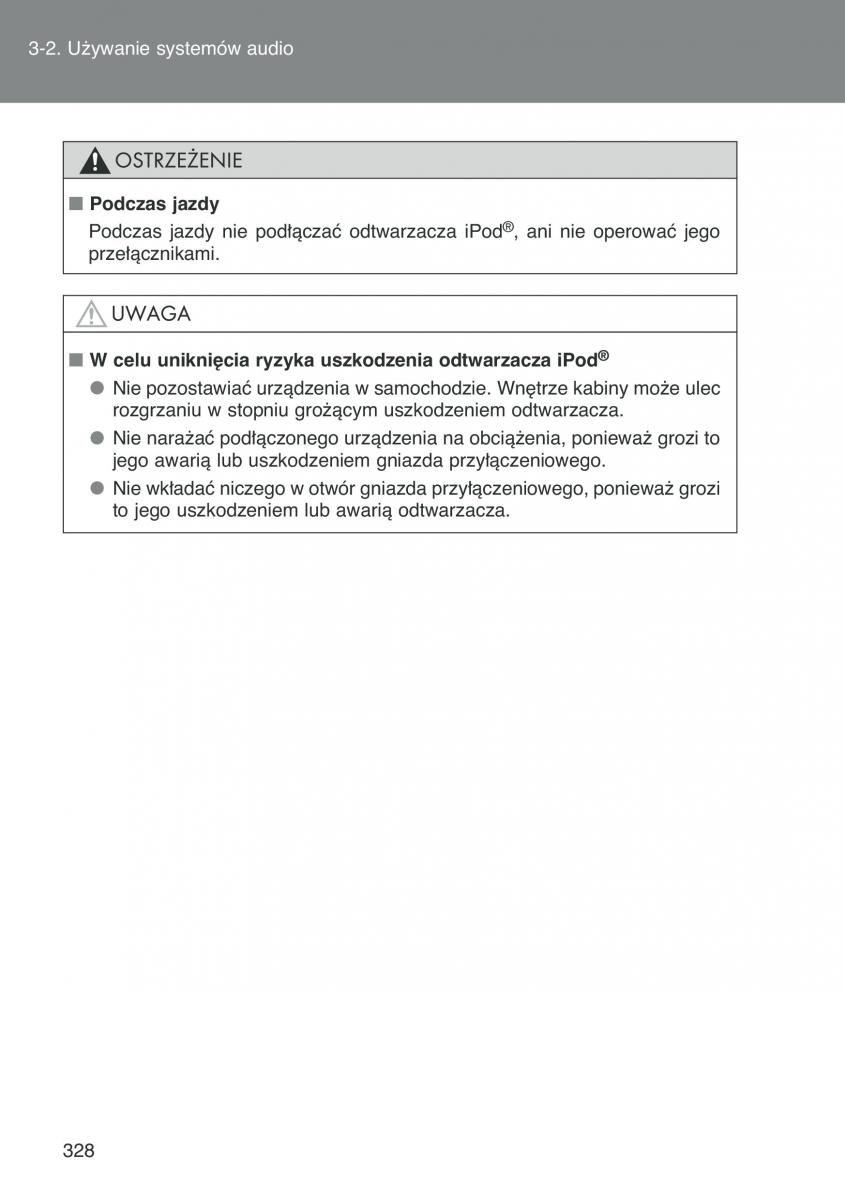 3-2. Używanie systemów audio

OSTRZEŻENIE

■ Podczas jazdy

Podczas jazdy nie podłączać odtwarzacza iPod®, ani nie operować jego przełącznikami.

UWAGA

■ W celu uniknięcia ryzyka uszkodzenia odtwarzacza iPod®

● Nie pozostawiać urządzenia w samochodzie. Wnętrze kabiny może ulec rozgrzaniu w stopniu grożącym uszkodzeniem odtwarzacza.

● Nie narażać podłączonego urządzenia na obciążenia, ponieważ grozi to jego awarią lub uszkodzeniem gniazda przyłączeniowego.

● Nie wkładać niczego w otwór gniazda przyłączeniowego, ponieważ grozi to jego uszkodzeniem lub awarią odtwarzacza.

328